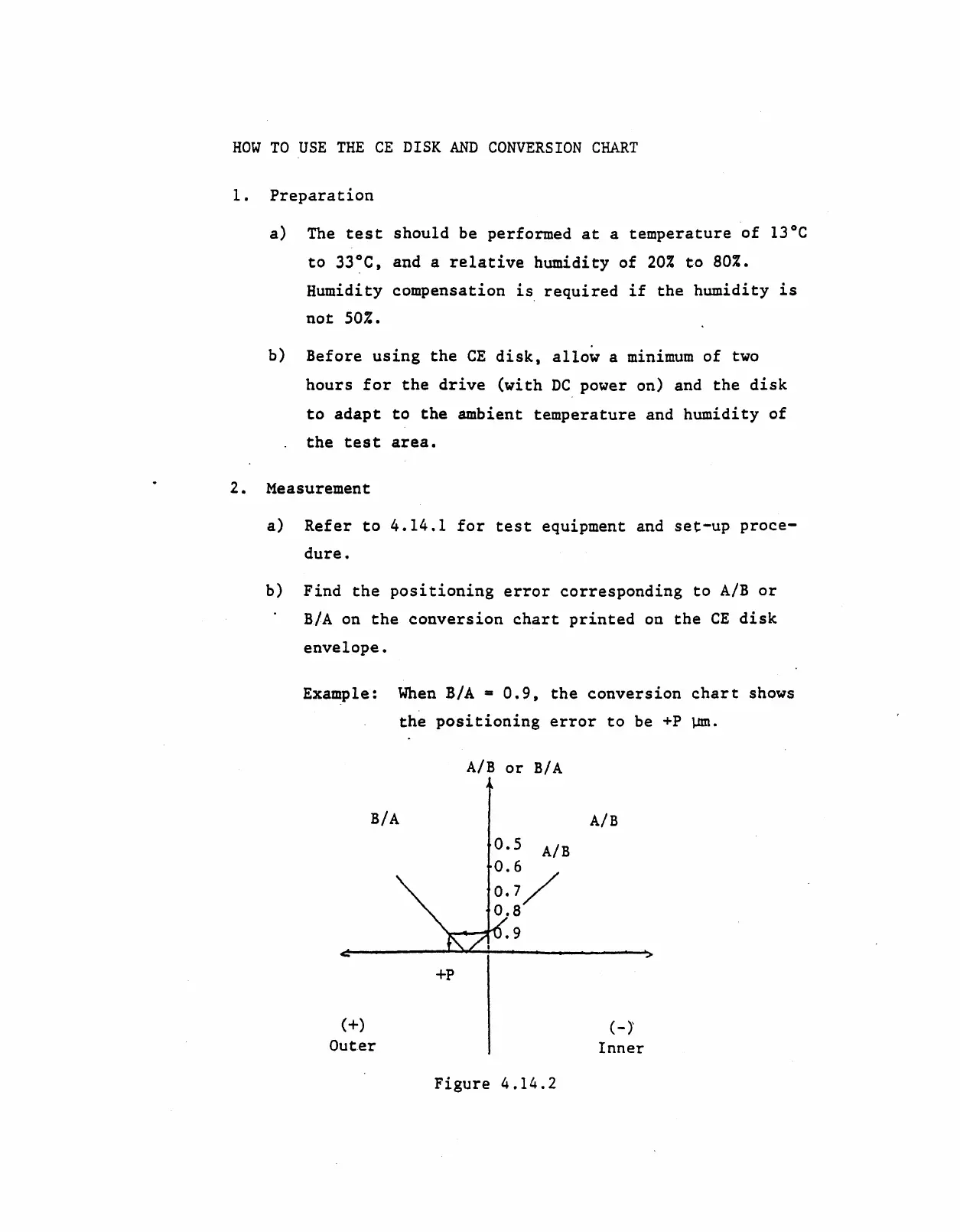 HOW TO USE THE CE DISK AND CONVERSION CHART

1. Preparation

a) The test should be performed at a temperature of 13°C to 33°C, and a relative humidity of 20% to 80%. Humidity compensation is required if the humidity is not 50%.

b) Before using the CE disk, allow a minimum of two hours for the drive (with DC power on) and the disk to adapt to the ambient temperature and humidity of the test area.

2. Measurement

a) Refer to 4.14.1 for test equipment and set-up procedure.

b) Find the positioning error corresponding to A/B or B/A on the conversion chart printed on the CE disk envelope.

Example: When B/A = 0.9, the conversion chart shows the positioning error to be +P µm.

A/B or B/A

B/A

A/B

0.5
0.6
0.7
0.8
0.9

A/B

+P

(+)
Outer

(-)
Inner

Figure 4.14.2